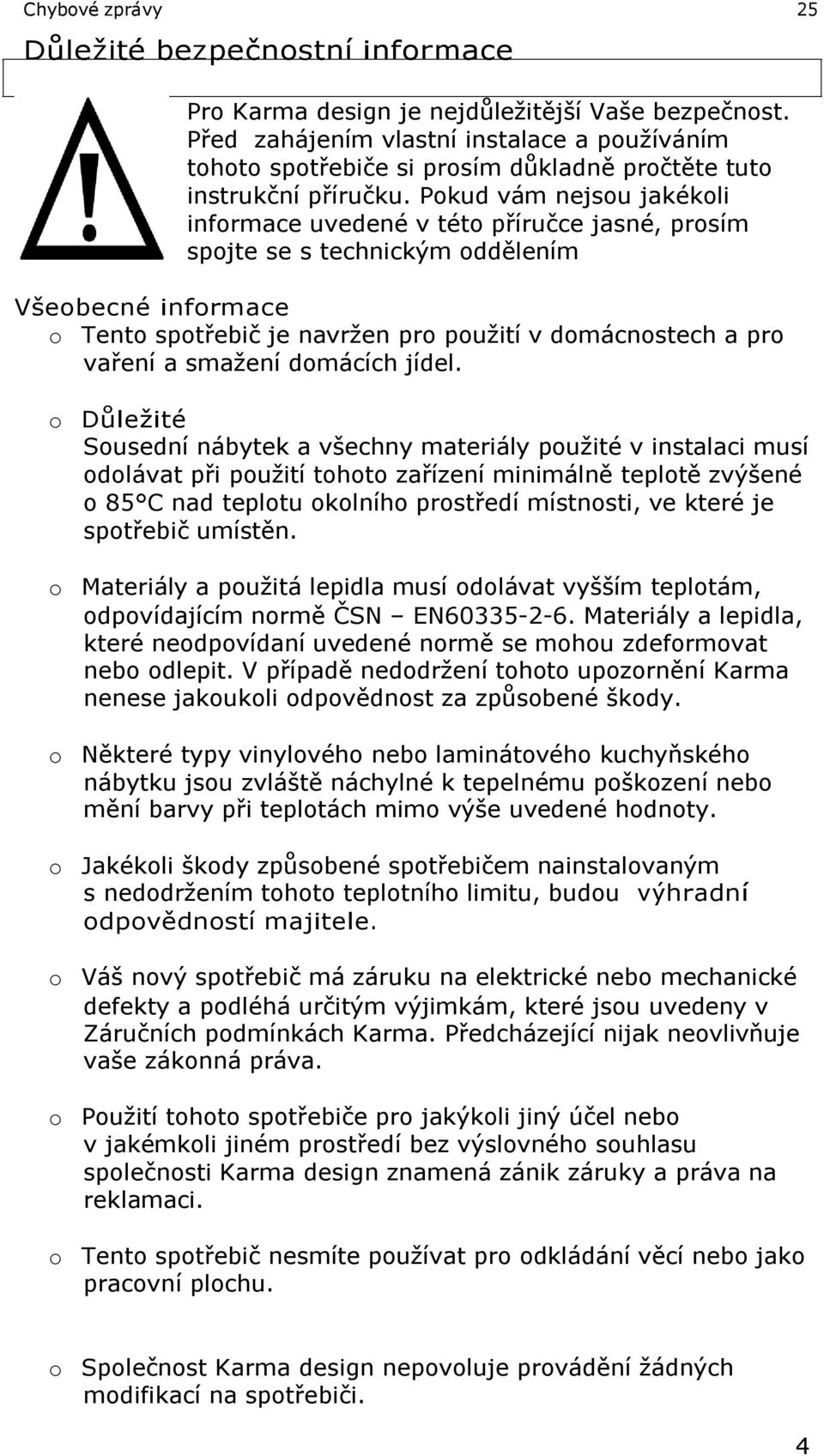 Chybové zprávy 25

Důležité bezpečnostní informace

Pro Karma design je nejdůležitější Vaše bezpečnost. Před zahájením vlastní instalace a používáním tohoto spotřebiče si prosím důkladně pročtěte tuto instrukční příručku. Pokud vám nejsou jakékoli informace uvedené v této příručce jasné, prosím spojte se s technickým oddělením

Všeobecné informace

o Tento spotřebič je navržen pro použití v domácnostech a pro vaření a smažení domácích jídel.

o Důležité
Sousední nábytek a všechny materiály použité v instalaci musí odolávat při použití tohoto zařízení minimálně teplotě zvýšené o 85°C nad teplotu okolního prostředí místnosti, ve které je spotřebič umístěn.

o Materiály a použitá lepidla musí odolávat vyšším teplotám, odpovídajícím normě ČSN – EN60335-2-6. Materiály a lepidla, které neodpovídaní uvedené normě se mohou zdeformovat nebo odlepit. V případě nedodržení tohoto upozornění Karma nenese jakoukoli odpovědnost za způsobené škody.

o Některé typy vinylového nebo laminátového kuchyňského nábytku jsou zvláště náchylné k tepelnému poškození nebo mění barvy při teplotách mimo výše uvedené hodnoty.

o Jakékoli škody způsobené spotřebičem nainstalovaným s nedodržením tohoto teplotního limitu, budou výhradní odpovědností majitele.

o Váš nový spotřebič má záruku na elektrické nebo mechanické defekty a podléhá určitým výjimkám, které jsou uvedeny v Záručních podmínkách Karma. Předcházející nijak neovlivňuje vaše zákonná práva.

o Použití tohoto spotřebiče pro jakýkoli jiný účel nebo v jakémkoli jiném prostředí bez výslovného souhlasu společnosti Karma design znamená zánik záruky a práva na reklamaci.

o Tento spotřebič nesmíte používat pro odkládání věcí nebo jako pracovní plochu.

o Společnost Karma design nepovoluje provádění žádných modifikací na spotřebiči.

4